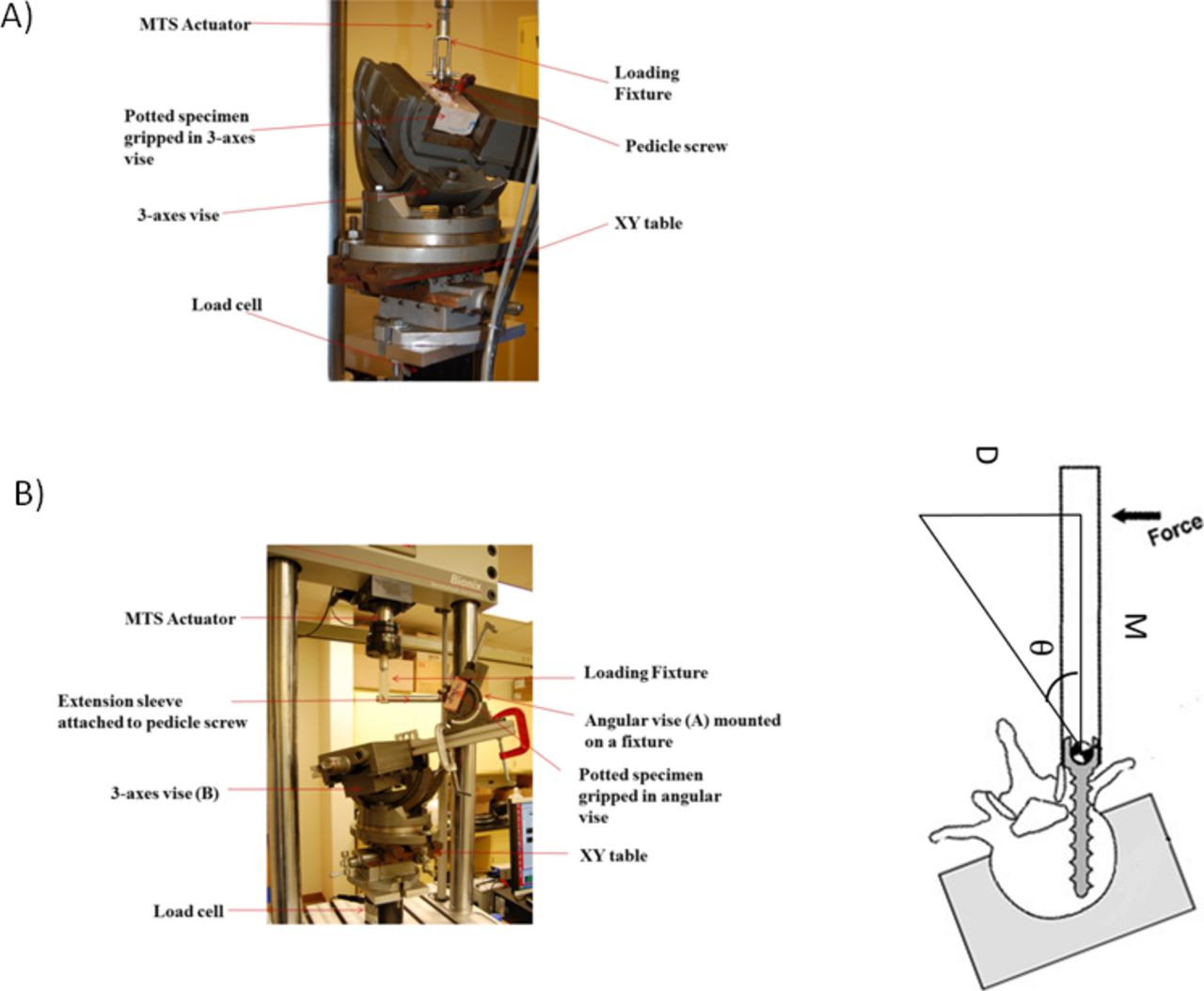 A)

MTS Actuator

Loading Fixture

Potted specimen gripped in 3-axes vise

Pedicle screw

3-axes vise

XY table

Load cell

B)

Bionix

MTS Actuator

Loading Fixture

Extension sleeve attached to pedicle screw

Angular vise (A) mounted on a fixture

3-axes vise (B)

Potted specimen gripped in angular vise

XY table

Load cell

D

Force

M

θ